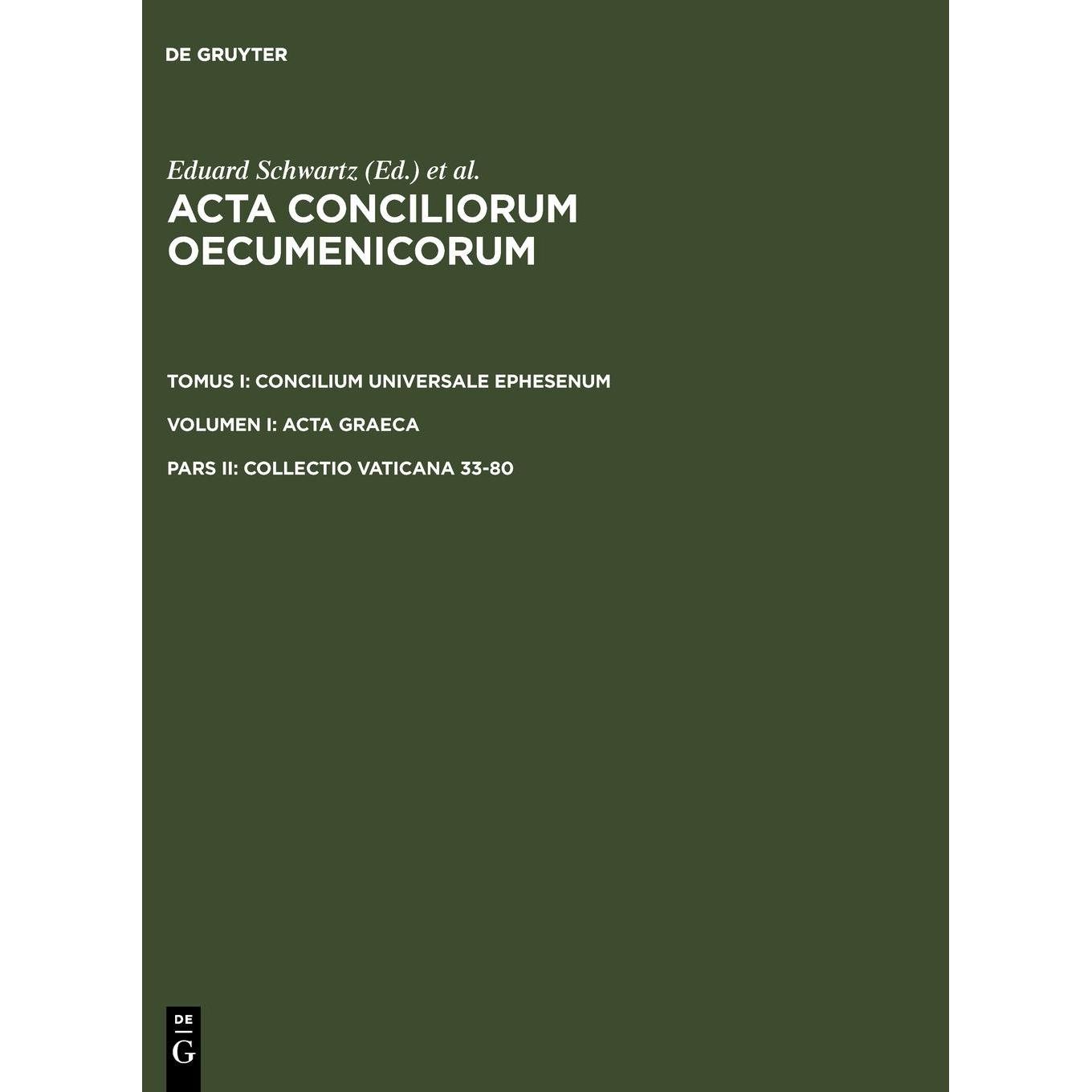 DE GRUYTER

Eduard Schwartz (Ed.) et al.

ACTA CONCILIORUM OECUMENICORUM

TOMUS I: CONCILIUM UNIVERSALE EPHESENUM

VOLUMEN I: ACTA GRAECA

PARS II: COLLECTIO VATICANA 33-80

DE
G